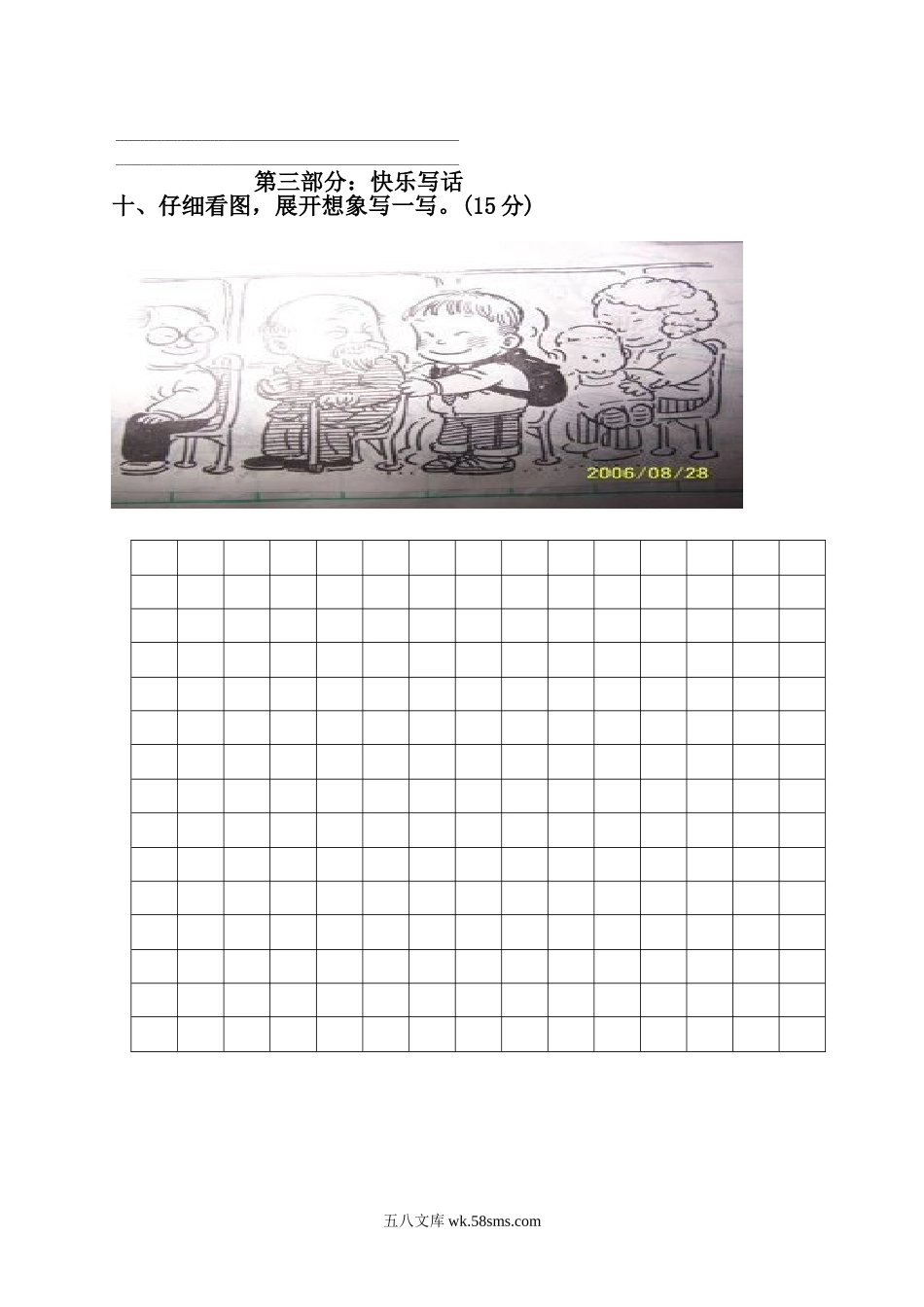 ____

____

第三部分：快乐写话

十、仔细看图，展开想象写一写。(15分)

2006/08/28

五八文库wk.58sms.com